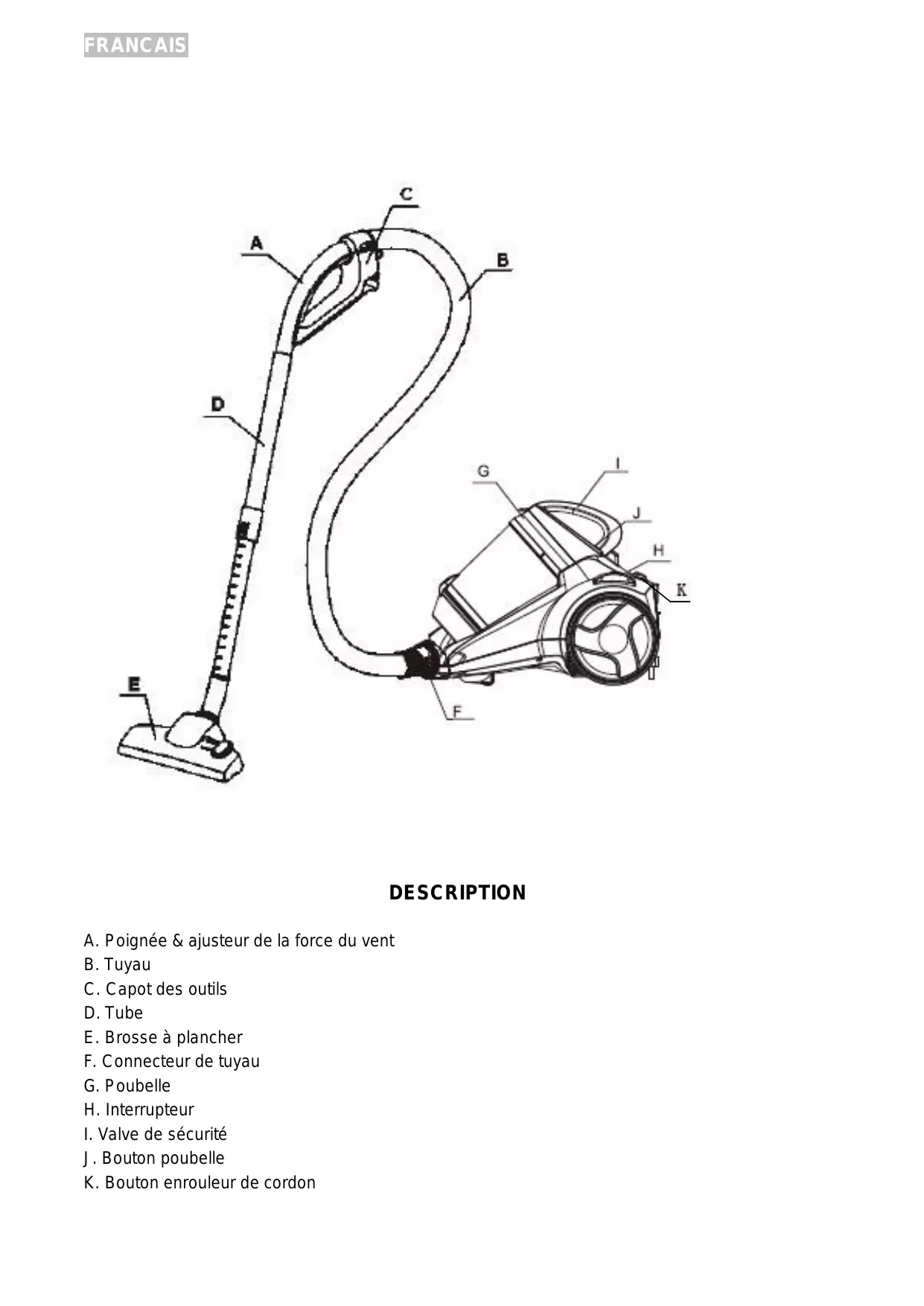 FRANCAIS

C
A
B
D
G
I
J
H
K
E
F

DESCRIPTION

A. Poignée & ajusteur de la force du vent
B. Tuyau
C. Capot des outils
D. Tube
E. Brosse à plancher
F. Connecteur de tuyau
G. Poubelle
H. Interrupteur
I. Valve de sécurité
J. Bouton poubelle
K. Bouton enrouleur de cordon